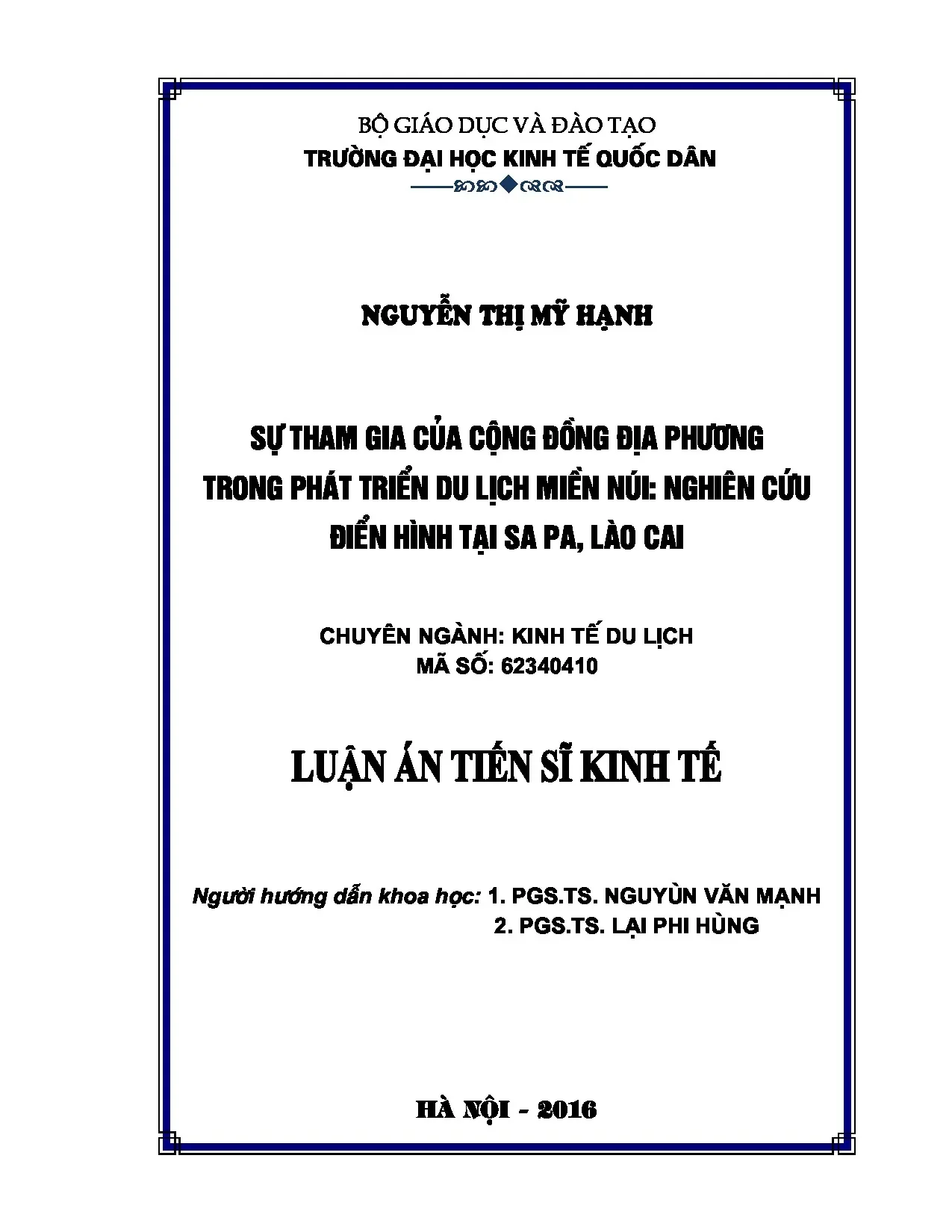 BỘ GIÁO DỤC VÀ ĐÀO TẠO
TRƯỜNG ĐẠI HỌC KINH TẾ QUỐC DÂN

NGUYỄN THỊ MỸ HẠNH

SỰ THAM GIA CỦA CỘNG ĐỒNG ĐỊA PHƯƠNG TRONG PHÁT TRIỂN DU LỊCH MIỀN NÚI: NGHIÊN CỨU ĐIỂN HÌNH TẠI SA PA, LÀO CAI

CHUYÊN NGÀNH: KINH TẾ DU LỊCH
MÃ SỐ: 62340410

LUẬN ÁN TIẾN SĨ KINH TẾ

Người hướng dẫn khoa học: 1. PGS.TS. NGUYÙN VĂN MẠNH
2. PGS.TS. LẠI PHI HÙNG

HÀ NỘI - 2016